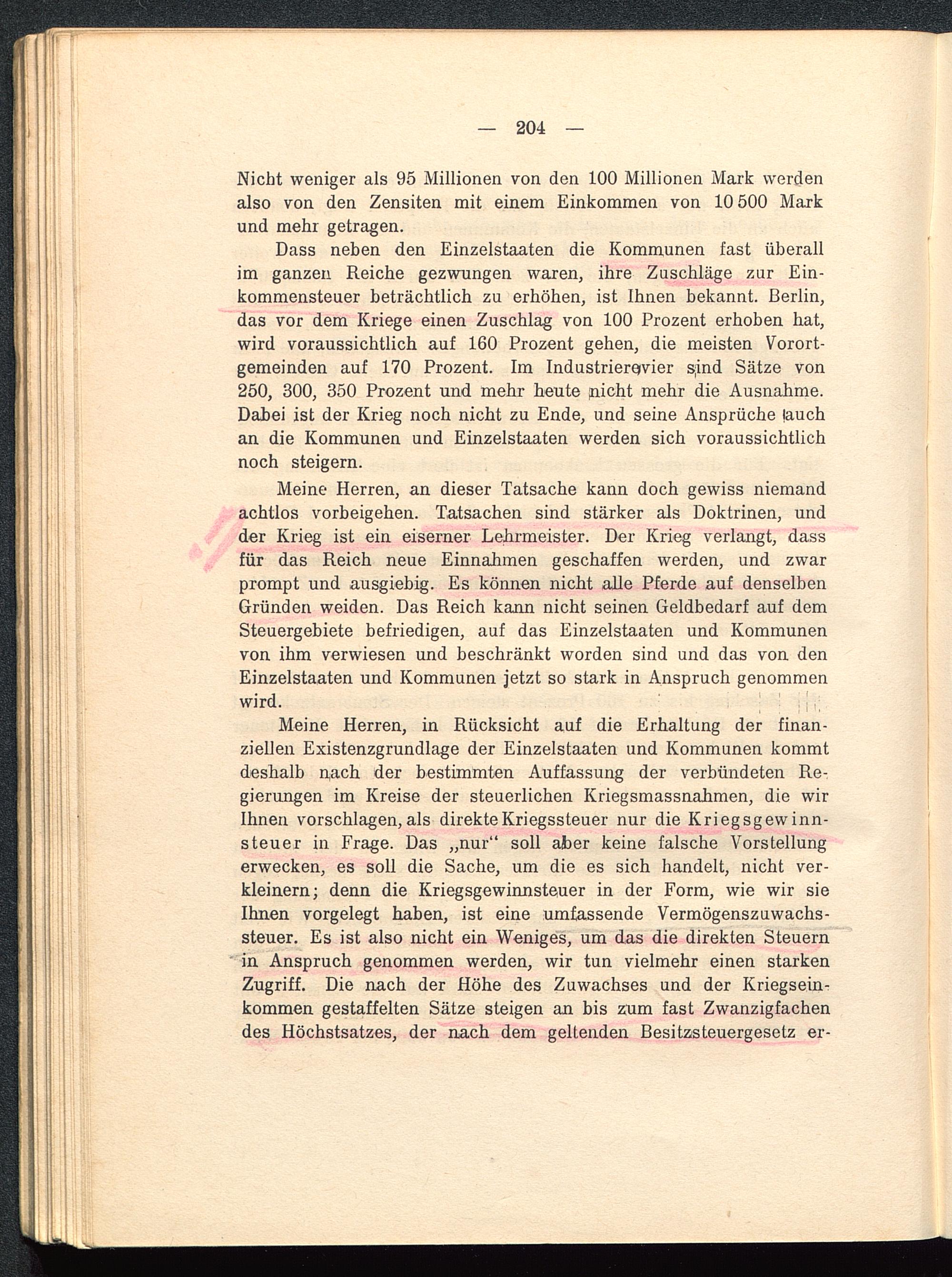 — 204 —

Nicht weniger als 95 Millionen von den 100 Millionen Mark werden also von den Zensiten mit einem Einkommen von 10 500 Mark und mehr getragen.

Dass neben den Einzelstaaten die Kommunen fast überall im ganzen Reiche gezwungen waren, ihre Zuschläge zur Einkommensteuer beträchtlich zu erhöhen, ist Ihnen bekannt. Berlin, das vor dem Kriege einen Zuschlag von 100 Prozent erhoben hat, wird voraussichtlich auf 160 Prozent gehen, die meisten Vorortgemeinden auf 170 Prozent. Im Industrierevier sind Sätze von 250, 300, 350 Prozent und mehr heute nicht mehr die Ausnahme. Dabei ist der Krieg noch nicht zu Ende, und seine Ansprüche auch an die Kommunen und Einzelstaaten werden sich voraussichtlich noch steigern.

Meine Herren, an dieser Tatsache kann doch gewiss niemand achtlos vorbeigehen. Tatsachen sind stärker als Doktrinen, und der Krieg ist ein eiserner Lehrmeister. Der Krieg verlangt, dass für das Reich neue Einnahmen geschaffen werden, und zwar prompt und ausgiebig. Es können nicht alle Pferde auf denselben Gründen weiden. Das Reich kann nicht seinen Geldbedarf auf dem Steuergebiete befriedigen, auf das Einzelstaaten und Kommunen von ihm verwiesen und beschränkt worden sind und das von den Einzelstaaten und Kommunen jetzt so stark in Anspruch genommen wird.

Meine Herren, in Rücksicht auf die Erhaltung der finanziellen Existenzgrundlage der Einzelstaaten und Kommunen kommt deshalb nach der bestimmten Auffassung der verbündeten Regierungen im Kreise der steuerlichen Kriegsmassnahmen, die wir Ihnen vorschlagen, als direkte Kriegssteuer nur die Kriegsgewinnsteuer in Frage. Das „nur“ soll aber keine falsche Vorstellung erwecken, es soll die Sache, um die es sich handelt, nicht verkleinern; denn die Kriegsgewinnsteuer in der Form, wie wir sie Ihnen vorgelegt haben, ist eine umfassende Vermögenszuwachssteuer. Es ist also nicht ein Weniges, um das die direkten Steuern in Anspruch genommen werden, wir tun vielmehr einen starken Zugriff. Die nach der Höhe des Zuwachses und der Kriegseinkommen gestaffelten Sätze steigen an bis zum fast Zwanzigfachen des Höchstsatzes, der nach dem geltenden Besitzsteuergesetz er-